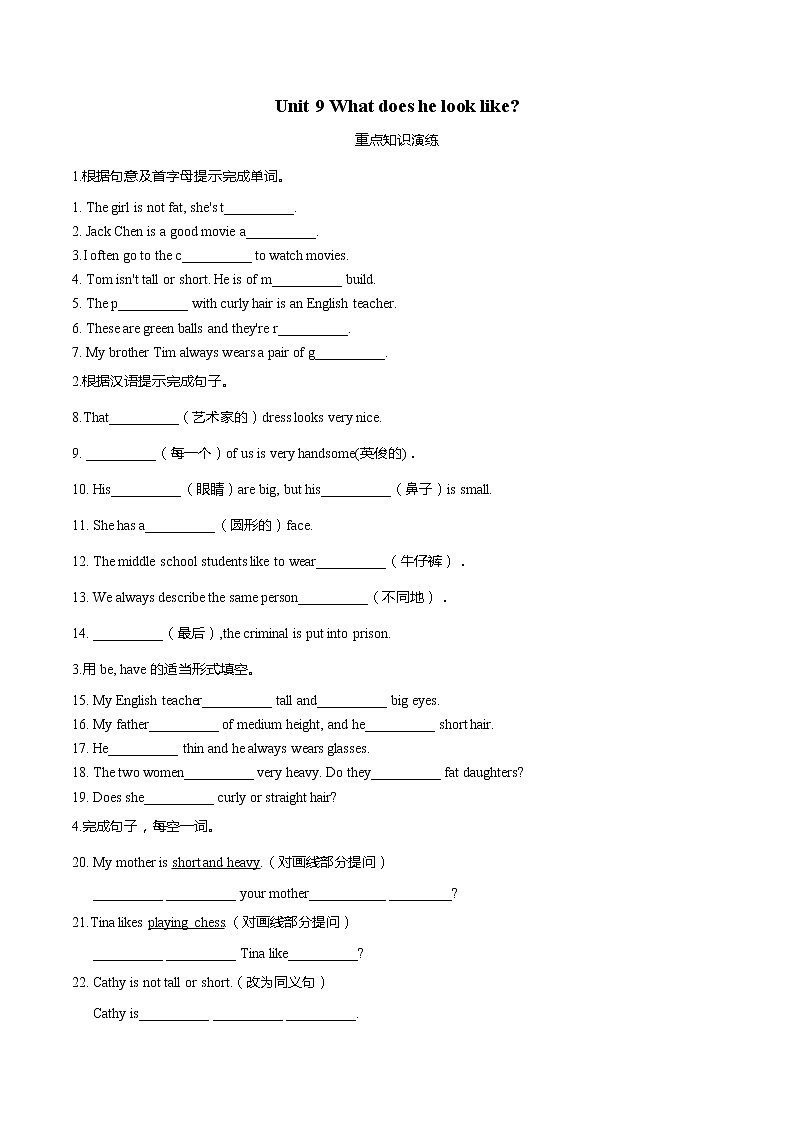 Unit 9 What does he look like?

重点知识演练

1.根据句意及首字母提示完成单词。

1. The girl is not fat, she's t__________.
2. Jack Chen is a good movie a__________.
3. I often go to the c__________ to watch movies.
4. Tom isn't tall or short. He is of m__________ build.
5. The p__________ with curly hair is an English teacher.
6. These are green balls and they're r__________.
7. My brother Tim always wears a pair of g__________.

2.根据汉语提示完成句子。

8. That__________（艺术家的）dress looks very nice.

9. __________（每一个）of us is very handsome(英俊的)．

10. His__________（眼睛）are big, but his__________（鼻子）is small.

11. She has a__________（圆形的）face.

12. The middle school students like to wear__________（牛仔裤）．

13. We always describe the same person__________（不同地）．

14. __________（最后）,the criminal is put into prison.

3.用 be, have 的适当形式填空。

15. My English teacher__________ tall and__________ big eyes.
16. My father__________ of medium height, and he__________ short hair.
17. He__________ thin and he always wears glasses.
18. The two women__________ very heavy. Do they__________ fat daughters?
19. Does she__________ curly or straight hair?

4.完成句子，每空一词。

20. My mother is short and heavy.（对画线部分提问）

__________ __________ your mother__________ __________?

21. Tina likes playing chess（对画线部分提问）

__________ __________ Tina like__________?

22. Cathy is not tall or short.（改为同义句）

Cathy is__________ __________ __________.